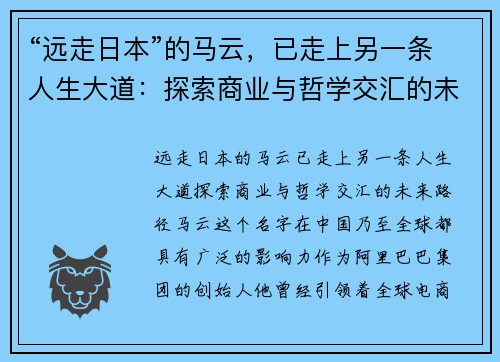 “远走日本”的马云，已走上另一条人生大道：探索商业与哲学交汇的未

远走日本的马云已走上另一条人生大道探索商业与哲学交汇的未来路径马云这个名字在中国乃至全球都具有广泛的影响力作为阿里巴巴集团的创始人他曾经引领着全球电商